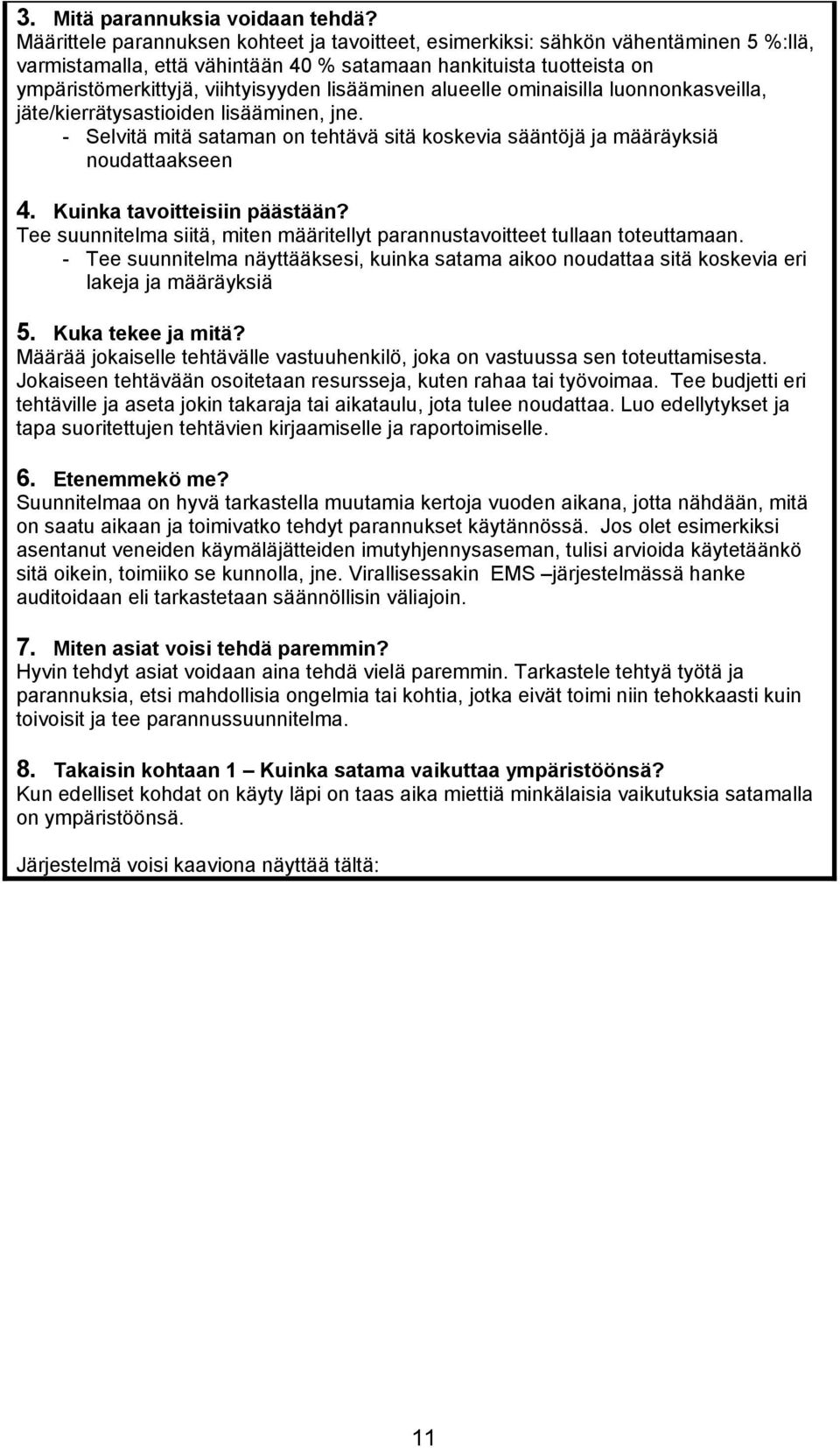 3. Mitä parannuksia voidaan tehdä?
Määrittele parannuksen kohteet ja tavoitteet, esimerkiksi: sähkön vähentäminen 5 %:llä, varmistamalla, että vähintään 40 % satamaan hankituista tuotteista on ympäristömerkittyjä, viihtyisyyden lisääminen alueelle ominaisilla luonnonkasveilla, jäte/kierrätysastioiden lisääminen, jne.
- Selvitä mitä sataman on tehtävä sitä koskevia sääntöjä ja määräyksiä noudattaakseen

4. Kuinka tavoitteisiin päästään?
Tee suunnitelma siitä, miten määritellyt parannustavoitteet tullaan toteuttamaan.
- Tee suunnitelma näyttääksesi, kuinka satama aikoo noudattaa sitä koskevia eri lakeja ja määräyksiä

5. Kuka tekee ja mitä?
Määrää jokaiselle tehtävälle vastuuhenkilö, joka on vastuussa sen toteuttamisesta. Jokaiseen tehtävään osoitetaan resursseja, kuten rahaa tai työvoimaa. Tee budjetti eri tehtäville ja aseta jokin takaraja tai aikataulu, jota tulee noudattaa. Luo edellytykset ja tapa suoritettujen tehtävien kirjaamiselle ja raportoimiselle.

6. Etenemmekö me?
Suunnitelmaa on hyvä tarkastella muutamia kertoja vuoden aikana, jotta nähdään, mitä on saatu aikaan ja toimivatko tehdyt parannukset käytännössä. Jos olet esimerkiksi asentanut veneiden käymäläjätteiden imutyhjennysaseman, tulisi arvioida käytetäänkö sitä oikein, toimiiko se kunnolla, jne. Virallisessakin EMS –järjestelmässä hanke auditoidaan eli tarkastetaan säännöllisin väliajoin.

7. Miten asiat voisi tehdä paremmin?
Hyvin tehdyt asiat voidaan aina tehdä vielä paremmin. Tarkastele tehtyä työtä ja parannuksia, etsi mahdollisia ongelmia tai kohtia, jotka eivät toimi niin tehokkaasti kuin toivoisit ja tee parannussuunnitelma.

8. Takaisin kohtaan 1 – Kuinka satama vaikuttaa ympäristöönsä?
Kun edelliset kohdat on käyty läpi on taas aika miettiä minkälaisia vaikutuksia satamalla on ympäristöönsä.

Järjestelmä voisi kaaviona näyttää tältä:

11